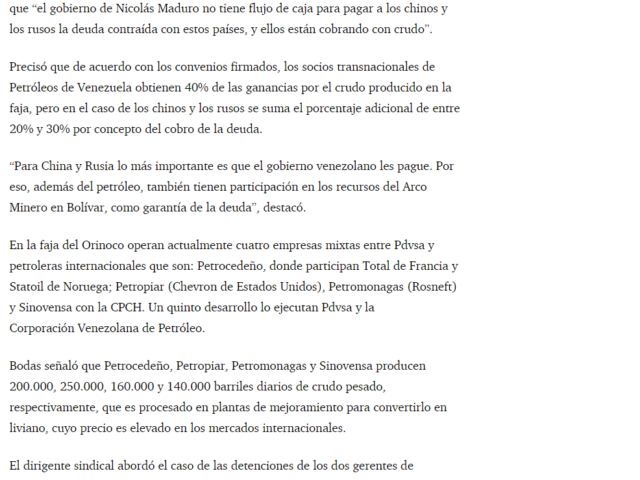 que “el gobierno de Nicolás Maduro no tiene flujo de caja para pagar a los chinos y los rusos la deuda contraída con estos países, y ellos están cobrando con crudo”.

Precisó que de acuerdo con los convenios firmados, los socios transnacionales de Petróleos de Venezuela obtienen 40% de las ganancias por el crudo producido en la faja, pero en el caso de los chinos y los rusos se suma el porcentaje adicional de entre 20% y 30% por concepto del cobro de la deuda.

“Para China y Rusia lo más importante es que el gobierno venezolano les pague. Por eso, además del petróleo, también tienen participación en los recursos del Arco Minero en Bolívar, como garantía de la deuda”, destacó.

En la faja del Orinoco operan actualmente cuatro empresas mixtas entre Pdvsa y petroleras internacionales que son: Petrocedeño, donde participan Total de Francia y Statoil de Noruega; Petropiar (Chevron de Estados Unidos), Petromonagas (Rosneft) y Sinovensa con la CPCH. Un quinto desarrollo lo ejecutan Pdvsa y la Corporación Venezolana de Petróleo.

Bodas señaló que Petrocedeño, Petropiar, Petromonagas y Sinovensa producen 200.000, 250.000, 160.000 y 140.000 barriles diarios de crudo pesado, respectivamente, que es procesado en plantas de mejoramiento para convertirlo en liviano, cuyo precio es elevado en los mercados internacionales.

El dirigente sindical abordó el caso de las detenciones de los dos gerentes de